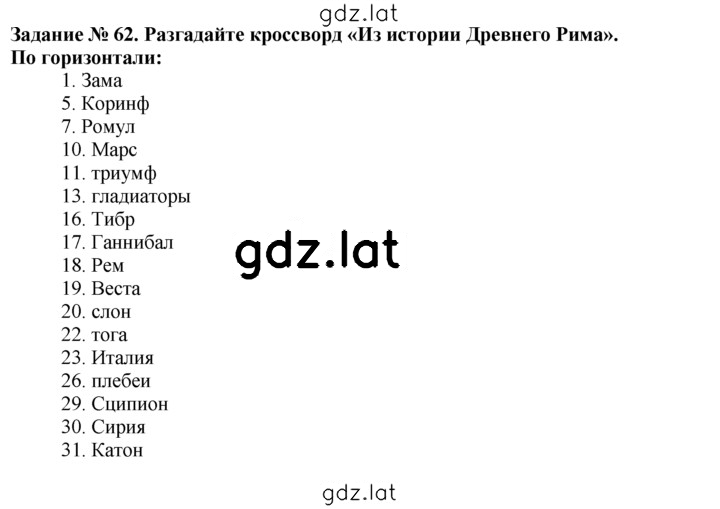 gdz.lat
Задание № 62. Разгадайте кроссворд «Из истории Древнего Рима».
По горизонтали:
1. Зама
5. Коринф
7. Ромул
10. Марс
11. триумф
13. гладиаторы
16. Тибр
17. Ганнибал
18. Рем
19. Веста
20. слон
22. тога
23. Италия
26. плебеи
29. Сципион
30. Сирия
31. Катон

gdz.lat

gdz.lat